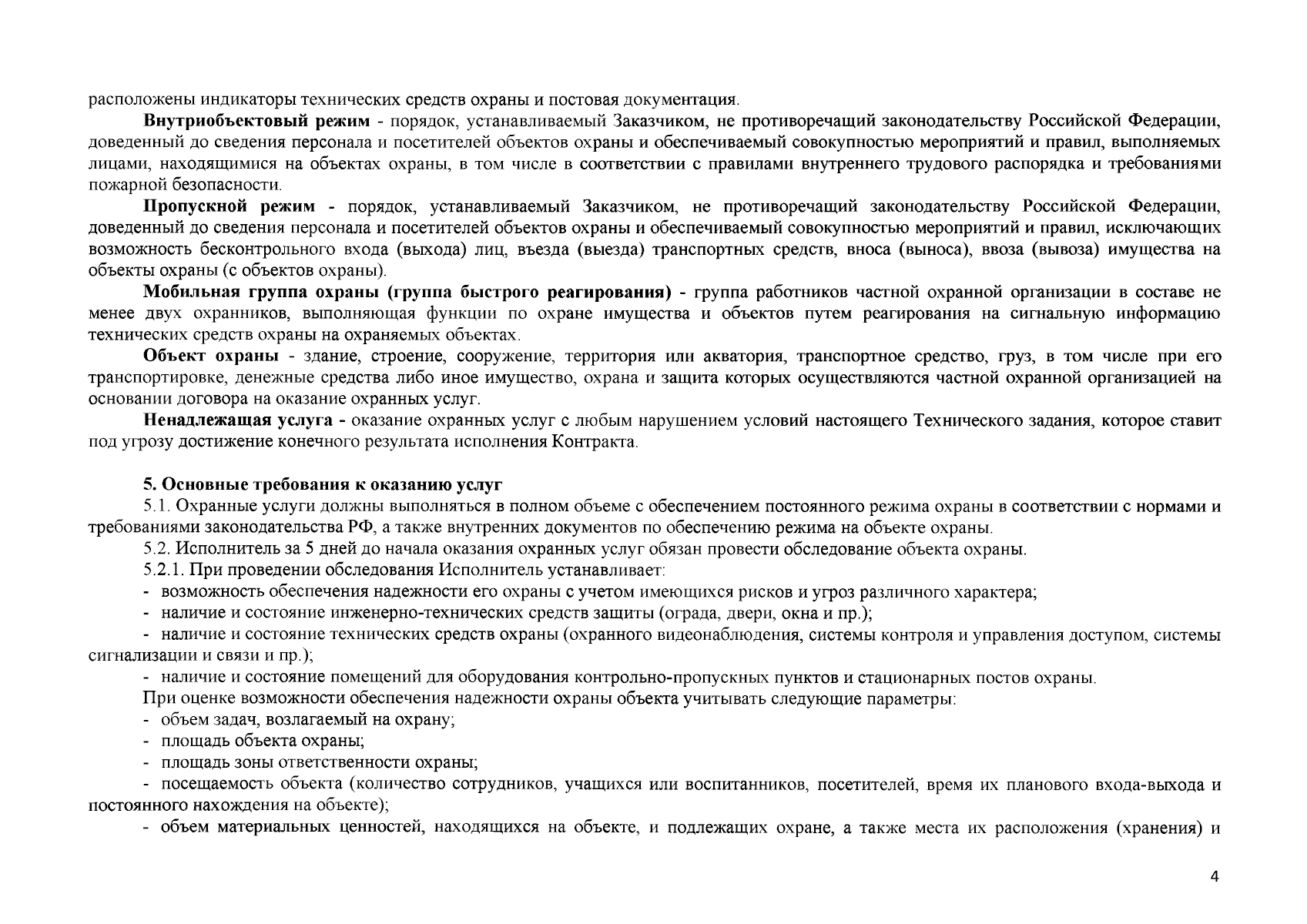 расположены индикаторы технических средств охраны и постовая документация.

Внутриобъектовый режим - порядок, устанавливаемый Заказчиком, не противоречащий законодательству Российской Федерации, доведенный до сведения персонала и посетителей объектов охраны и обеспечиваемый совокупностью мероприятий и правил, выполняемых лицами, находящимися на объектах охраны, в том числе в соответствии с правилами внутреннего трудового распорядка и требованиями пожарной безопасности.

Пропускной режим - порядок, устанавливаемый Заказчиком, не противоречащий законодательству Российской Федерации, доведенный до сведения персонала и посетителей объектов охраны и обеспечиваемый совокупностью мероприятий и правил, исключающих возможность бесконтрольного входа (выхода) лиц, въезда (выезда) транспортных средств, вноса (выноса), ввоза (вывоза) имущества на объекты охраны (с объектов охраны).

Мобильная группа охраны (группа быстрого реагирования) - группа работников частной охранной организации в составе не менее двух охранников, выполняющая функции по охране имущества и объектов путем реагирования на сигнальную информацию технических средств охраны на охраняемых объектах.

Объект охраны - здание, строение, сооружение, территория или акватория, транспортное средство, груз, в том числе при его транспортировке, денежные средства либо иное имущество, охрана и защита которых осуществляются частной охранной организацией на основании договора на оказание охранных услуг.

Ненадлежащая услуга - оказание охранных услуг с любым нарушением условий настоящего Технического задания, которое ставит под угрозу достижение конечного результата исполнения Контракта.

5. Основные требования к оказанию услуг

5.1. Охранные услуги должны выполняться в полном объеме с обеспечением постоянного режима охраны в соответствии с нормами и требованиями законодательства РФ, а также внутренних документов по обеспечению режима на объекте охраны.

5.2. Исполнитель за 5 дней до начала оказания охранных услуг обязан провести обследование объекта охраны.

5.2.1. При проведении обследования Исполнитель устанавливает:

- возможность обеспечения надежности его охраны с учетом имеющихся рисков и угроз различного характера;

- наличие и состояние инженерно-технических средств защиты (ограда, двери, окна и пр.);

- наличие и состояние технических средств охраны (охранного видеонаблюдения, системы контроля и управления доступом, системы сигнализации и связи и пр.);

- наличие и состояние помещений для оборудования контрольно-пропускных пунктов и стационарных постов охраны.

При оценке возможности обеспечения надежности охраны объекта учитывать следующие параметры:

- объем задач, возлагаемый на охрану;

- площадь объекта охраны;

- площадь зоны ответственности охраны;

- посещаемость объекта (количество сотрудников, учащихся или воспитанников, посетителей, время их планового входа-выхода и постоянного нахождения на объекте);

- объем материальных ценностей, находящихся на объекте, и подлежащих охране, а также места их расположения (хранения) и

4